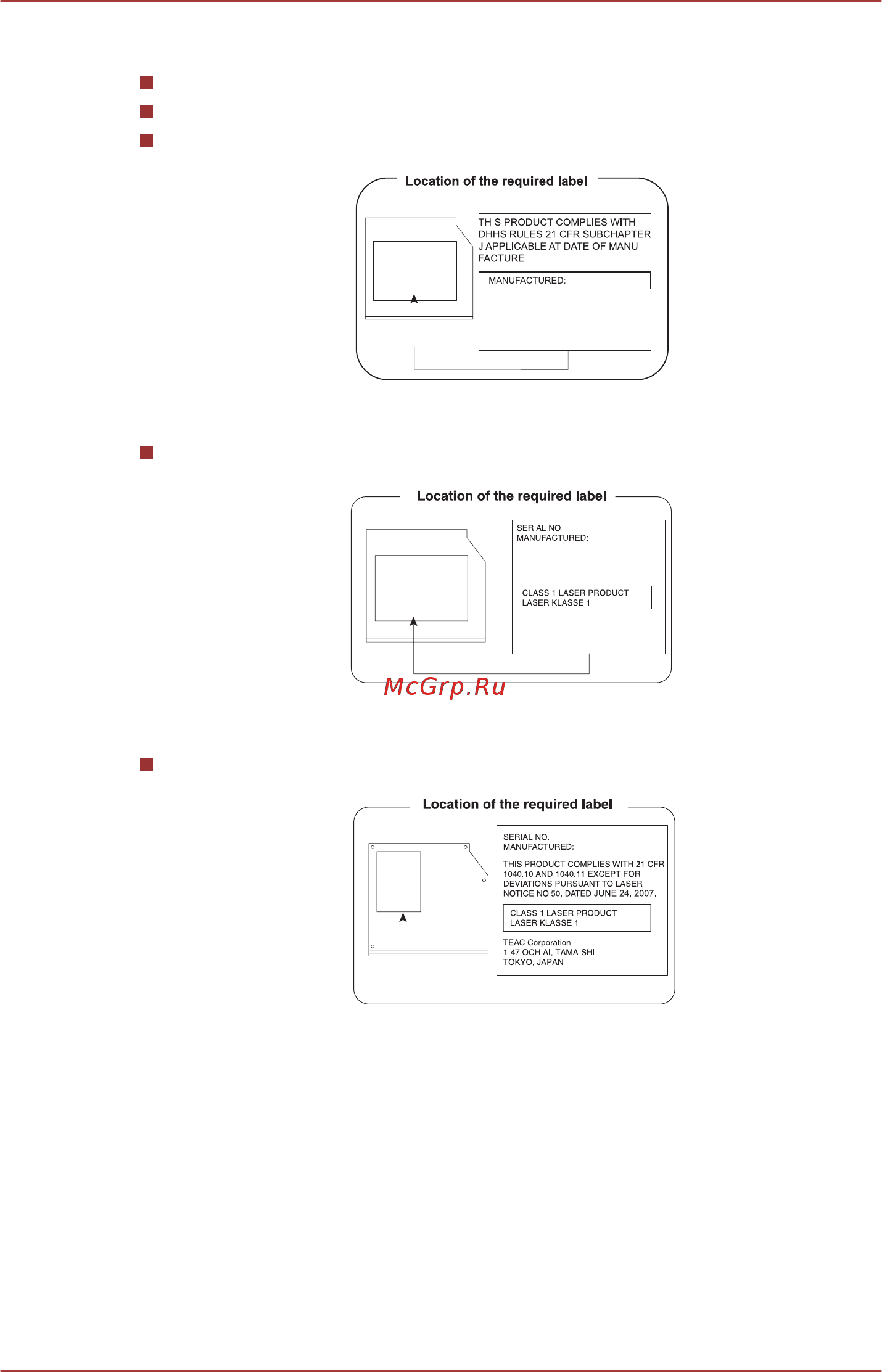 Location of the required label

THIS PRODUCT COMPLIES WITH DHHS RULES 21 CFR SUBCHAPTER J APPLICABLE AT DATE OF MANUFACTURE.

MANUFACTURED:

Location of the required label

SERIAL NO.
MANUFACTURED:

CLASS 1 LASER PRODUCT
LASER KLASSE 1

McGrp.Ru

Location of the required label

SERIAL NO.
MANUFACTURED:

THIS PRODUCT COMPLIES WITH 21 CFR 1040.10 AND 1040.11 EXCEPT FOR DEVIATIONS PURSUANT TO LASER NOTICE NO.50, DATED JUNE 24, 2007.

CLASS 1 LASER PRODUCT
LASER KLASSE 1

TEAC Corporation
1-47 OCHIAI, TAMA-SHI
TOKYO, JAPAN